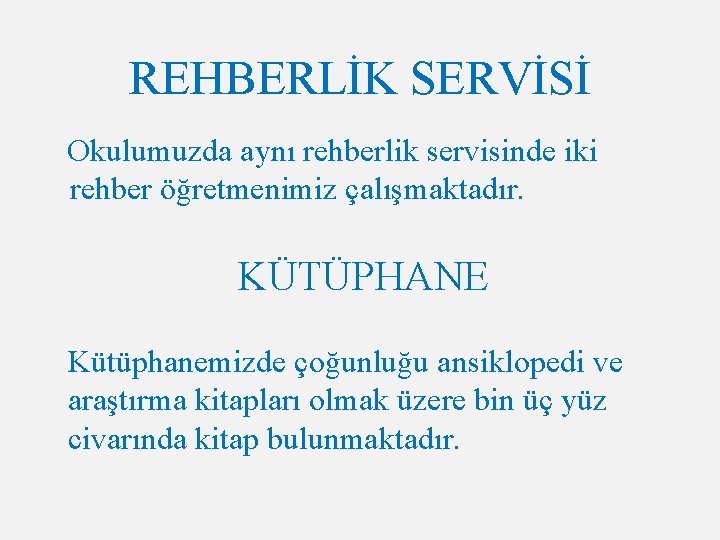 REHBERLİK SERVİSİ

Okulumuzda aynı rehberlik servisinde iki rehber öğretmenimiz çalışmaktadır.

KÜTÜPHANE

Kütüphanemizde çoğunluğu ansiklopedi ve araştırma kitapları olmak üzere bin üç yüz civarında kitap bulunmaktadır.